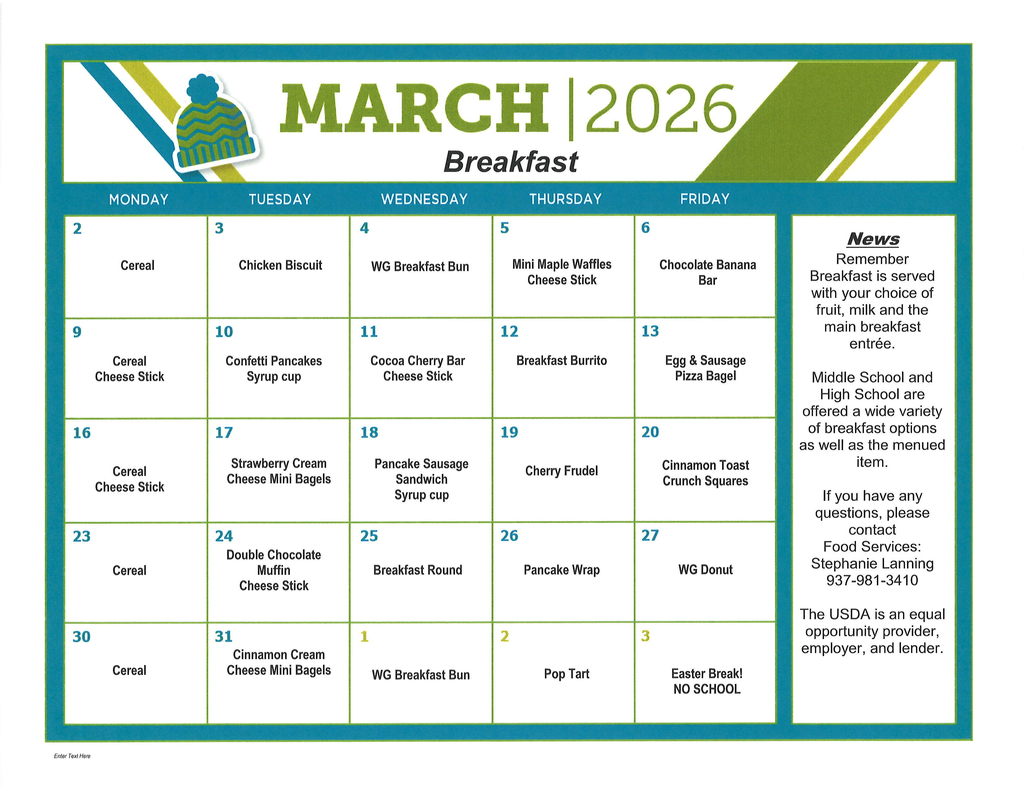 MARCH | 2026
Breakfast

| MONDAY | TUESDAY | WEDNESDAY | THURSDAY | FRIDAY |
|---|---|---|---|---|
| 2 Cereal | 3 Chicken Biscuit | 4 WG Breakfast Bun | 5 Mini Maple Waffles Cheese Stick | 6 Chocolate Banana Bar |
| 9 Cereal Cheese Stick | 10 Confetti Pancakes Syrup cup | 11 Cocoa Cherry Bar Cheese Stick | 12 Breakfast Burrito | 13 Egg & Sausage Pizza Bagel |
| 16 Cereal Cheese Stick | 17 Strawberry Cream Cheese Mini Bagels | 18 Pancake Sausage Sandwich Syrup cup | 19 Cherry Frudel | 20 Cinnamon Toast Crunch Squares |
| 23 Cereal | 24 Double Chocolate Muffin Cheese Stick | 25 Breakfast Round | 26 Pancake Wrap | 27 WG Donut |
| 30 Cereal | 31 Cinnamon Cream Cheese Mini Bagels | 1 WG Breakfast Bun | 2 Pop Tart | 3 Easter Break! NO SCHOOL |

News
Remember Breakfast is served with your choice of fruit, milk and the main breakfast entrée.

Middle School and High School are offered a wide variety of breakfast options as well as the menued item.

If you have any questions, please contact Food Services: Stephanie Lanning 937-981-3410

The USDA is an equal opportunity provider, employer, and lender.

Enter Text Here